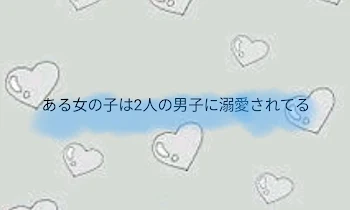 ある女の子は2人の男子に溺愛されてる